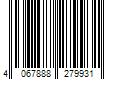 4 067888 279931